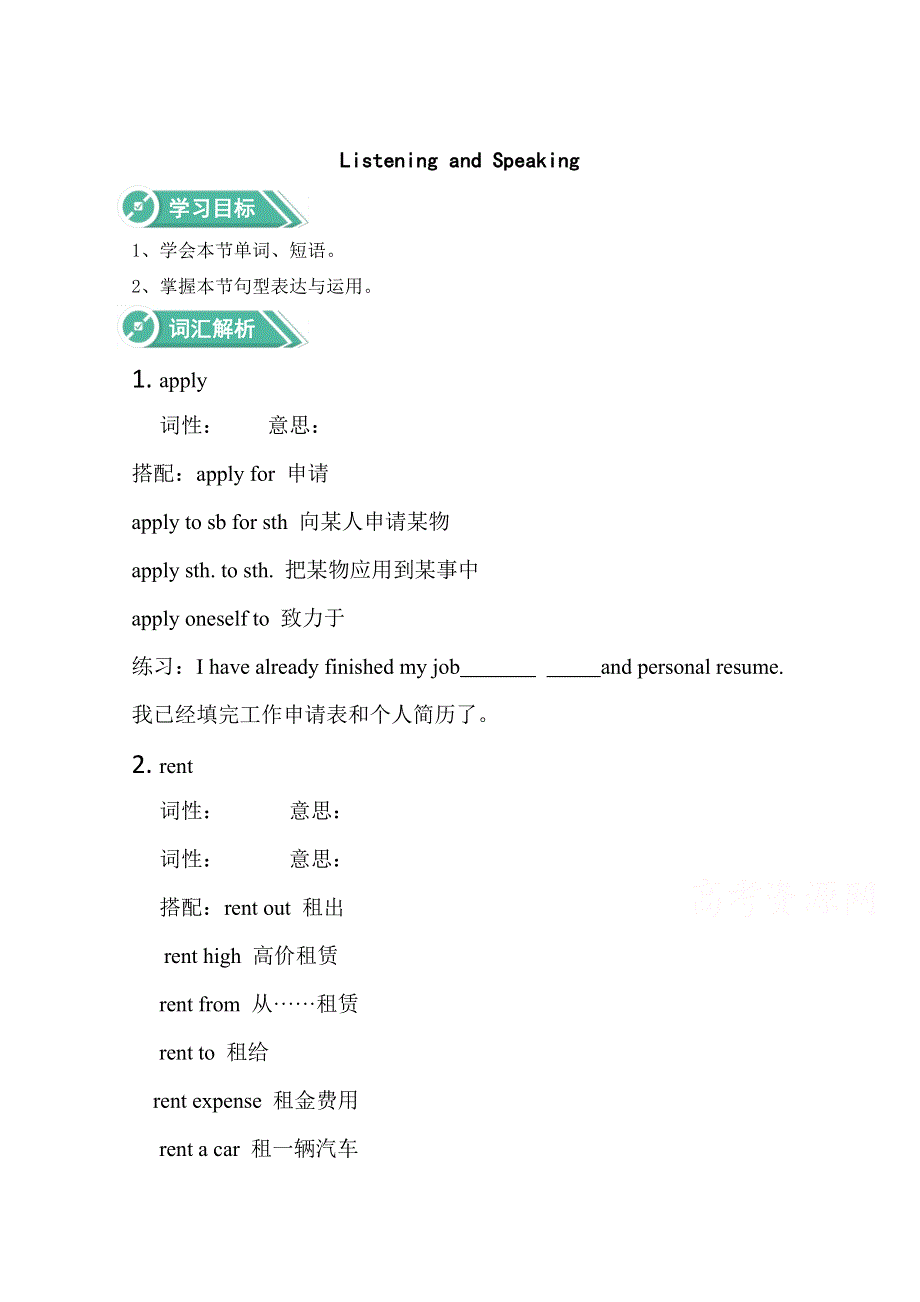 Listening and Speaking

学习目标

1、学会本节单词、短语。

2、掌握本节句型表达与运用。

词汇解析

1. apply

词性：　　意思：

搭配：apply for 申请

apply to sb for sth 向某人申请某物

apply sth. to sth. 把某物应用到某事中

apply oneself to 致力于

练习：I have already finished my job_______ _____and personal resume.

我已经填完工作申请表和个人简历了。

2. rent

词性：　　意思：

词性：　　意思：

搭配：rent out 租出

rent high 高价租赁

rent from 从……租赁

rent to 租给

rent expense 租金费用

rent a car 租一辆汽车

高考资源网